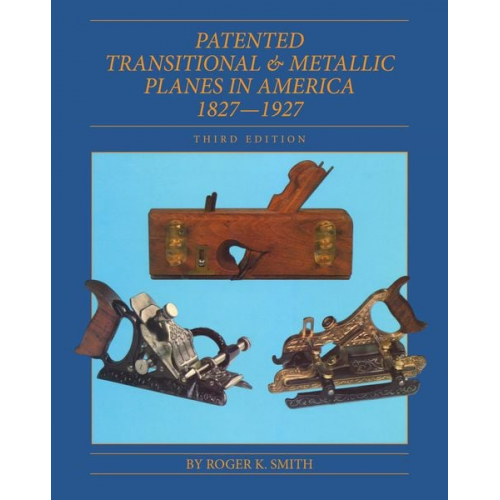 PATENTED
TRANSITIONAL & METALLIC
PLANES IN AMERICA
1827—1927

THIRD EDITION

BY ROGER K. SMITH